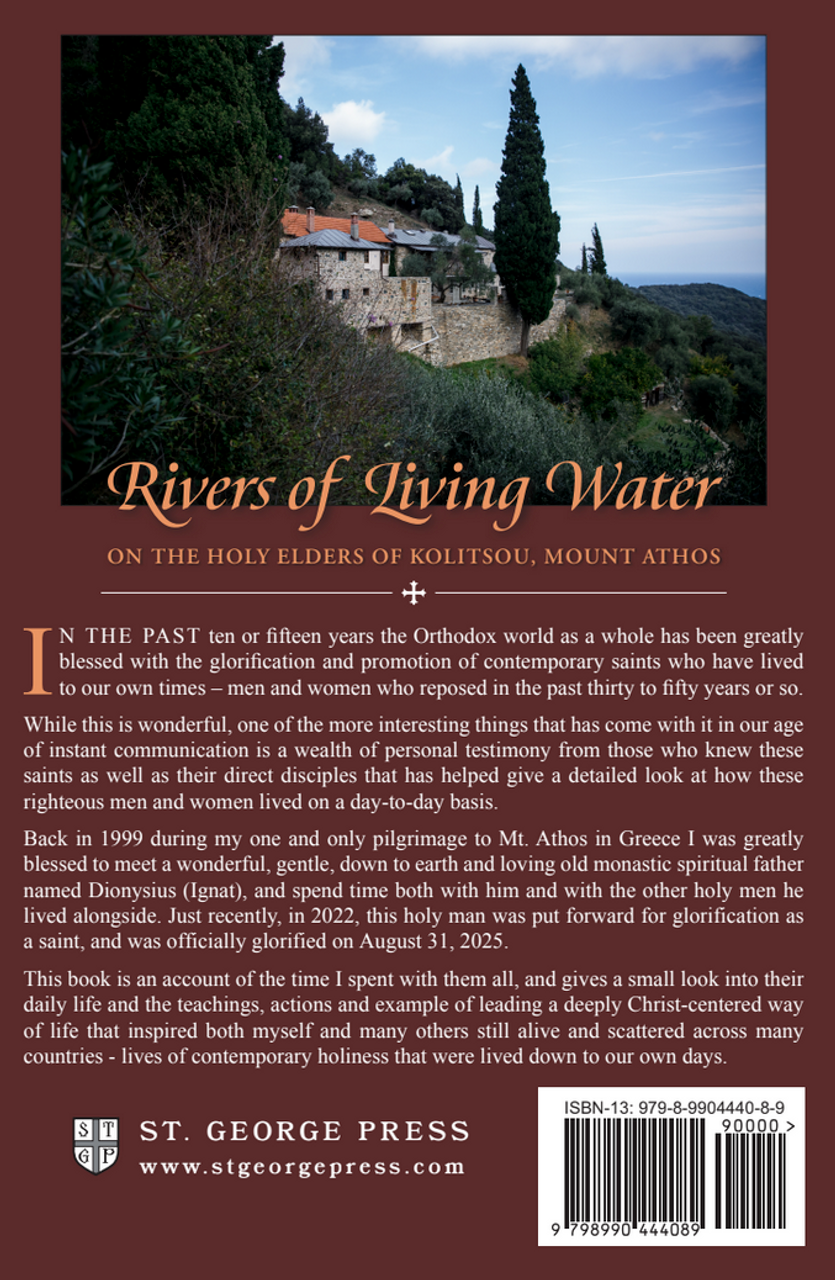 Rivers of Living Water

ON THE HOLY ELDERS OF KOLITSOU, MOUNT ATHOS

IN THE PAST ten or fifteen years the Orthodox world as a whole has been greatly blessed with the glorification and promotion of contemporary saints who have lived to our own times – men and women who reposed in the past thirty to fifty years or so.

While this is wonderful, one of the more interesting things that has come with it in our age of instant communication is a wealth of personal testimony from those who knew these saints as well as their direct disciples that has helped give a detailed look at how these righteous men and women lived on a day-to-day basis.

Back in 1999 during my one and only pilgrimage to Mt. Athos in Greece I was greatly blessed to meet a wonderful, gentle, down to earth and loving old monastic spiritual father named Dionysius (Ignat), and spend time both with him and with the other holy men he lived alongside. Just recently, in 2022, this holy man was put forward for glorification as a saint, and was officially glorified on August 31, 2025.

This book is an account of the time I spent with them all, and gives a small look into their daily life and the teachings, actions and example of leading a deeply Christ-centered way of life that inspired both myself and many others still alive and scattered across many countries - lives of contemporary holiness that were lived down to our own days.

S T G P

ST. GEORGE PRESS
www.stgeorgepress.com

ISBN-13: 979-8-9904440-8-9
90000 >
9 798990 444089